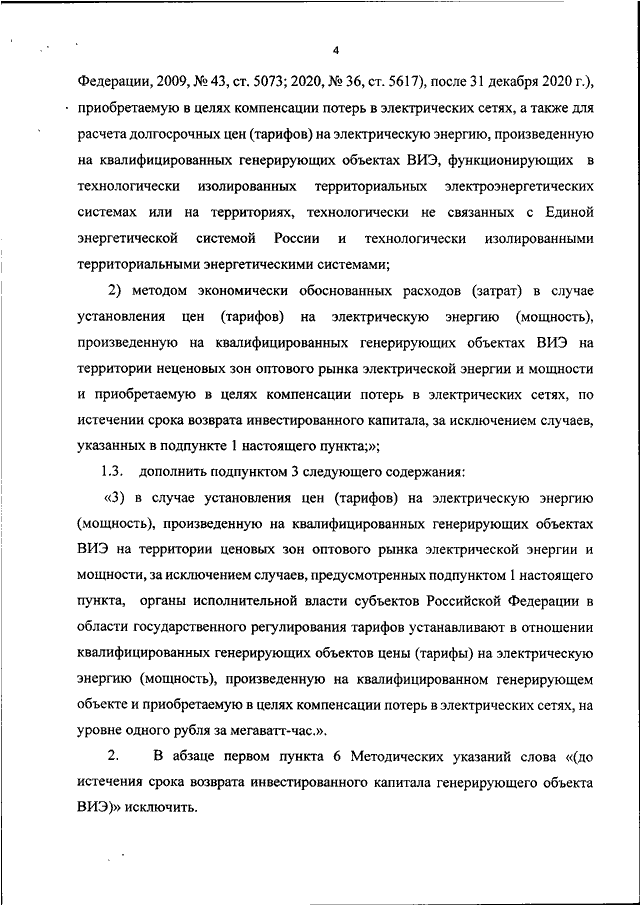 4

Федерации, 2009, № 43, ст. 5073; 2020, № 36, ст. 5617), после 31 декабря 2020 г.), приобретаемую в целях компенсации потерь в электрических сетях, а также для расчета долгосрочных цен (тарифов) на электрическую энергию, произведенную на квалифицированных генерирующих объектах ВИЭ, функционирующих в технологически изолированных территориальных электроэнергетических системах или на территориях, технологически не связанных с Единой энергетической системой России и технологически изолированными территориальными энергетическими системами;

2) методом экономически обоснованных расходов (затрат) в случае установления цен (тарифов) на электрическую энергию (мощность), произведенную на квалифицированных генерирующих объектах ВИЭ на территории неценовых зон оптового рынка электрической энергии и мощности и приобретаемую в целях компенсации потерь в электрических сетях, по истечении срока возврата инвестированного капитала, за исключением случаев, указанных в подпункте 1 настоящего пункта;»;

1.3. дополнить подпунктом 3 следующего содержания:

«3) в случае установления цен (тарифов) на электрическую энергию (мощность), произведенную на квалифицированных генерирующих объектах ВИЭ на территории ценовых зон оптового рынка электрической энергии и мощности, за исключением случаев, предусмотренных подпунктом 1 настоящего пункта, органы исполнительной власти субъектов Российской Федерации в области государственного регулирования тарифов устанавливают в отношении квалифицированных генерирующих объектов цены (тарифы) на электрическую энергию (мощность), произведенную на квалифицированном генерирующем объекте и приобретаемую в целях компенсации потерь в электрических сетях, на уровне одного рубля за мегаватт-час.».

2. В абзаце первом пункта 6 Методических указаний слова «(до истечения срока возврата инвестированного капитала генерирующего объекта ВИЭ)» исключить.